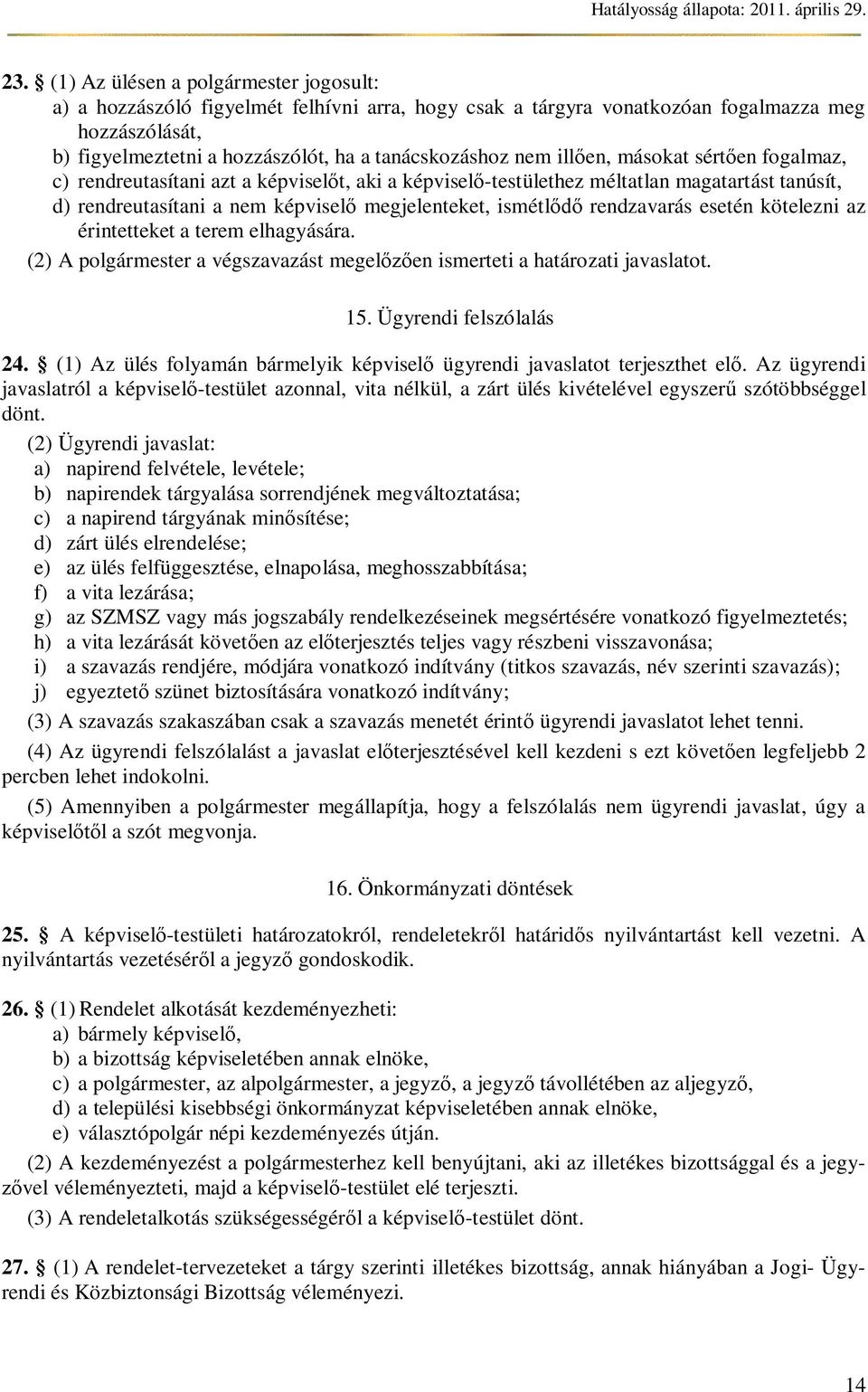 Hatályosság állapota: 2011. április 29.

23. § (1) Az ülésen a polgármester jogosult:
a) a hozzászóló figyelmét felhívni arra, hogy csak a tárgyra vonatkozóan fogalmazza meg hozzászólását,
b) figyelmeztetni a hozzászólót, ha a tanácskozáshoz nem illően, másokat sértően fogalmaz,
c) rendreutasítani azt a képviselőt, aki a képviselő-testülethez méltatlan magatartást tanúsít,
d) rendreutasítani a nem képviselő megjelenteket, ismétlődő rendzavarás esetén kötelezni az érintetteket a terem elhagyására.
(2) A polgármester a végszavazást megelőzően ismerteti a határozati javaslatot.

15. Ügyrendi felszólalás

24. § (1) Az ülés folyamán bármelyik képviselő ügyrendi javaslatot terjeszthet elő. Az ügyrendi javaslatról a képviselő-testület azonnal, vita nélkül, a zárt ülés kivételével egyszerű szótöbbséggel dönt.
(2) Ügyrendi javaslat:
a) napirend felvétele, levétele;
b) napirendek tárgyalása sorrendjének megváltoztatása;
c) a napirend tárgyának minősítése;
d) zárt ülés elrendelése;
e) az ülés felfüggesztése, elnapolása, meghosszabbítása;
f) a vita lezárása;
g) az SZMSZ vagy más jogszabály rendelkezéseinek megsértésére vonatkozó figyelmeztetés;
h) a vita lezárását követően az előterjesztés teljes vagy részbeni visszavonása;
i) a szavazás rendjére, módjára vonatkozó indítvány (titkos szavazás, név szerinti szavazás);
j) egyeztető szünet biztosítására vonatkozó indítvány;
(3) A szavazás szakaszában csak a szavazás menetét érintő ügyrendi javaslatot lehet tenni.
(4) Az ügyrendi felszólalást a javaslat előterjesztésével kell kezdeni s ezt követően legfeljebb 2 percben lehet indokolni.
(5) Amennyiben a polgármester megállapítja, hogy a felszólalás nem ügyrendi javaslat, úgy a képviselőtől a szót megvonja.

16. Önkormányzati döntések

25. § A képviselő-testületi határozatokról, rendeletekről határidős nyilvántartást kell vezetni. A nyilvántartás vezetéséről a jegyző gondoskodik.

26. § (1) Rendelet alkotását kezdeményezheti:
a) bármely képviselő,
b) a bizottság képviseletében annak elnöke,
c) a polgármester, az alpolgármester, a jegyző, a jegyző távollétében az aljegyző,
d) a települési kisebbségi önkormányzat képviseletében annak elnöke,
e) választópolgár népi kezdeményezés útján.
(2) A kezdeményezést a polgármesterhez kell benyújtani, aki az illetékes bizottsággal és a jegyzővel véleményezteti, majd a képviselő-testület elé terjeszti.
(3) A rendeletalkotás szükségességéről a képviselő-testület dönt.

27. § (1) A rendelet-tervezeteket a tárgy szerinti illetékes bizottság, annak hiányában a Jogi- Ügyrendi és Közbiztonsági Bizottság véleményezi.

14